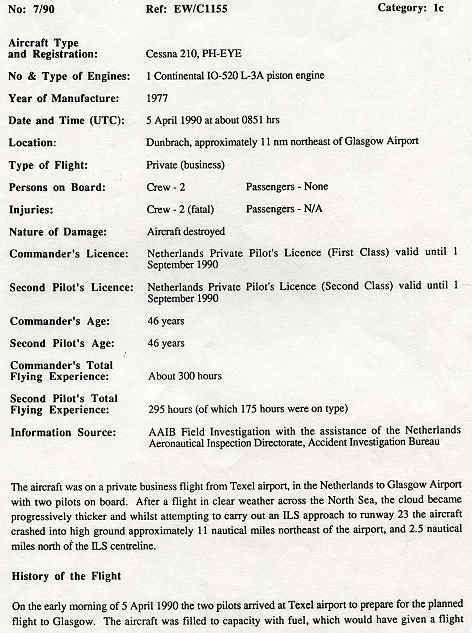 No: 7/90 Ref: EW/C1155 Category: 1c

Aircraft Type and Registration: Cessna 210, PH-EYE

No & Type of Engines: 1 Continental IO-520 L-3A piston engine

Year of Manufacture: 1977

Date and Time (UTC): 5 April 1990 at about 0851 hrs

Location: Dunbrach, approximately 11 nm northeast of Glasgow Airport

Type of Flight: Private (business)

Persons on Board: Crew - 2 Passengers - None

Injuries: Crew - 2 (fatal) Passengers - N/A

Nature of Damage: Aircraft destroyed

Commander's Licence: Netherlands Private Pilot's Licence (First Class) valid until 1 September 1990

Second Pilot's Licence: Netherlands Private Pilot's Licence (Second Class) valid until 1 September 1990

Commander's Age: 46 years

Second Pilot's Age: 46 years

Commander's Total Flying Experience: About 300 hours

Second Pilot's Total Flying Experience: 295 hours (of which 175 hours were on type)

Information Source: AAIB Field Investigation with the assistance of the Netherlands Aeronautical Inspection Directorate, Accident Investigation Bureau

The aircraft was on a private business flight from Texel airport, in the Netherlands to Glasgow Airport with two pilots on board. After a flight in clear weather across the North Sea, the cloud became progressively thicker and whilst attempting to carry out an ILS approach to runway 23 the aircraft crashed into high ground approximately 11 nautical miles northeast of the airport, and 2.5 nautical miles north of the ILS centreline.

History of the Flight

On the early morning of 5 April 1990 the two pilots arrived at Texel airport to prepare for the planned flight to Glasgow. The aircraft was filled to capacity with fuel, which would have given a flight